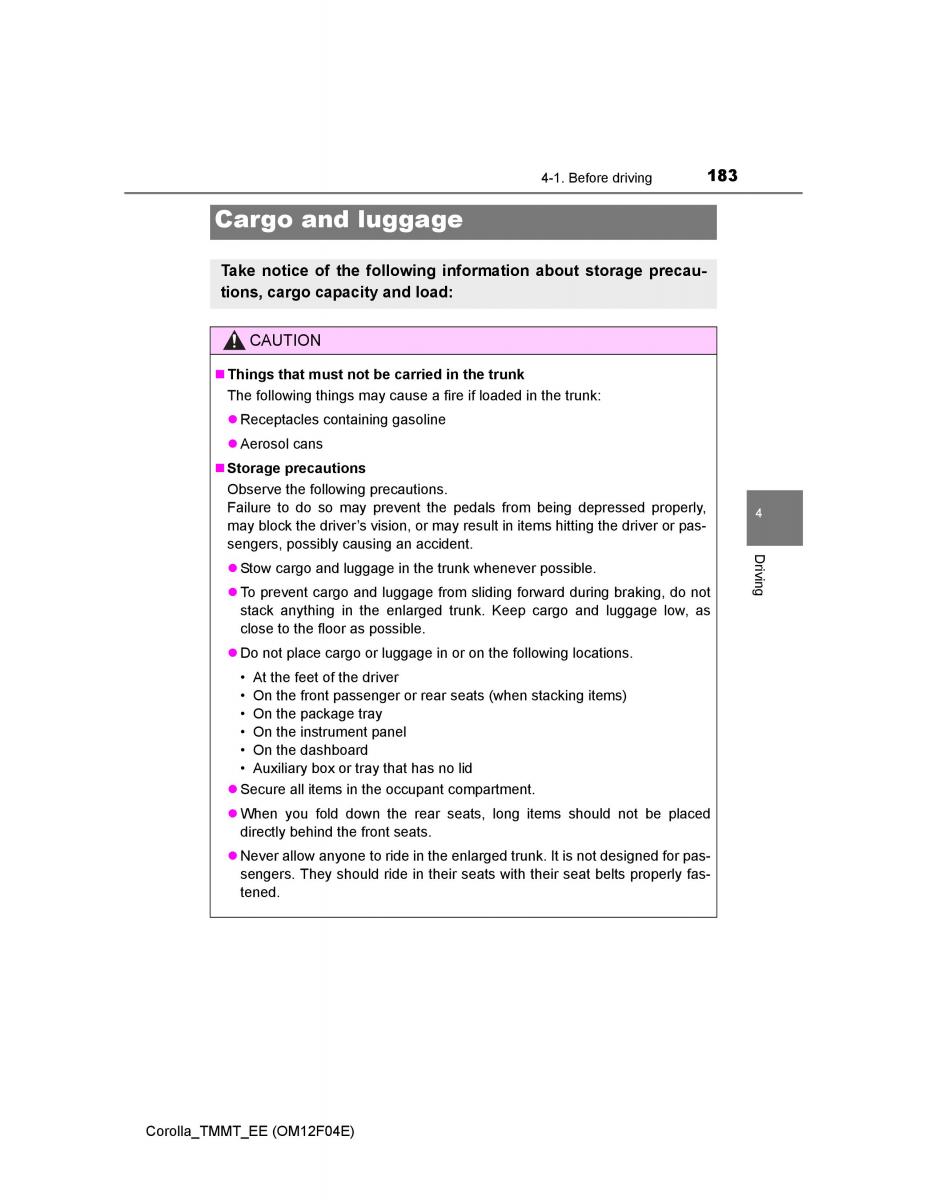 4-1. Before driving 183

Cargo and luggage

Take notice of the following information about storage precautions, cargo capacity and load:

CAUTION

■ Things that must not be carried in the trunk
The following things may cause a fire if loaded in the trunk:
● Receptacles containing gasoline
● Aerosol cans

■ Storage precautions
Observe the following precautions.
Failure to do so may prevent the pedals from being depressed properly, may block the driver's vision, or may result in items hitting the driver or passengers, possibly causing an accident.
● Stow cargo and luggage in the trunk whenever possible.
● To prevent cargo and luggage from sliding forward during braking, do not stack anything in the enlarged trunk. Keep cargo and luggage low, as close to the floor as possible.
● Do not place cargo or luggage in or on the following locations.
• At the feet of the driver
• On the front passenger or rear seats (when stacking items)
• On the package tray
• On the instrument panel
• On the dashboard
• Auxiliary box or tray that has no lid
● Secure all items in the occupant compartment.
● When you fold down the rear seats, long items should not be placed directly behind the front seats.
● Never allow anyone to ride in the enlarged trunk. It is not designed for passengers. They should ride in their seats with their seat belts properly fastened.

4

Driving

Corolla_TMMT_EE (OM12F04E)